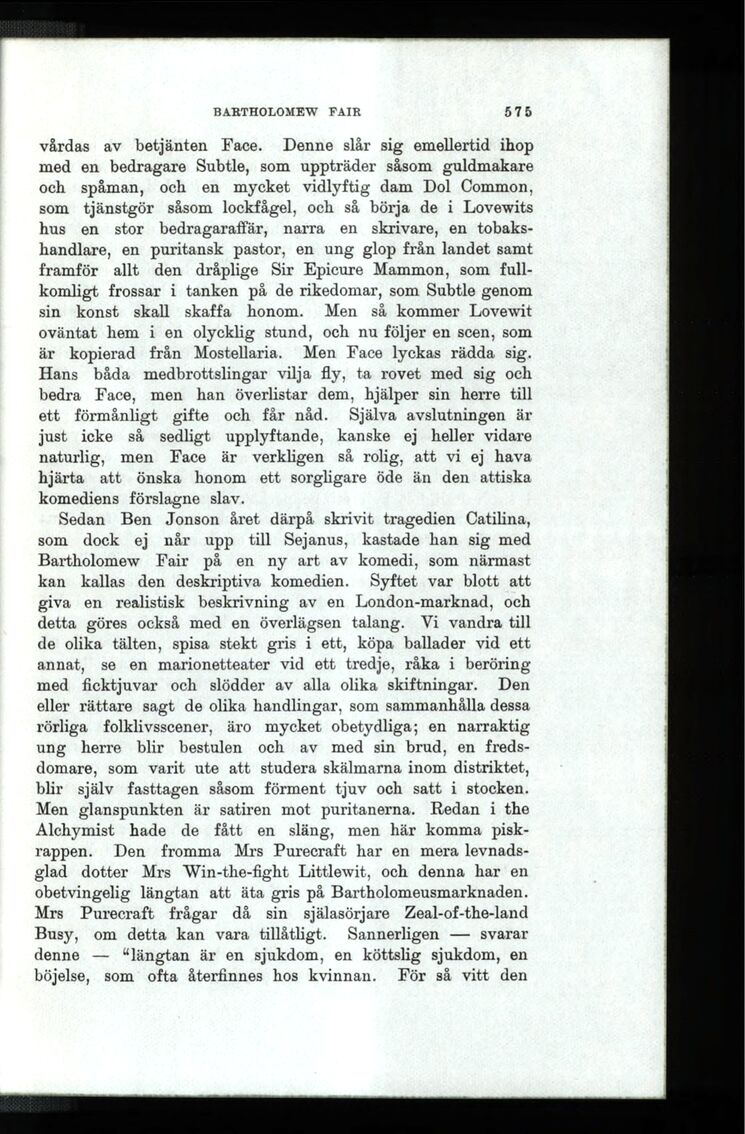 BARTHOLOMEW FAIR 575

vårdas av betjänten Face. Denne slår sig emellertid ihop med en bedragare Subtle, som uppträder såsom guldmakare och spåman, och en mycket vidlyftig dam Dol Common, som tjänstgör såsom lockfågel, och så börja de i Lovewits hus en stor bedragaraffär, narra en skrivare, en tobakshandlare, en puritansk pastor, en ung glop från landet samt framför allt den dråplige Sir Epicure Mammon, som fullkomligt frossar i tanken på de rikedomar, som Subtle genom sin konst skall skaffa honom. Men så kommer Lovewit oväntat hem i en olycklig stund, och nu följer en scen, som är kopierad från Mostellaria. Men Face lyckas rädda sig. Hans båda medbrottslingar vilja fly, ta rovet med sig och bedra Face, men han överlistar dem, hjälper sin herre till ett förmånligt gifte och får nåd. Själva avslutningen är just icke så sedligt upplyftande, kanske ej heller vidare naturlig, men Face är verkligen så rolig, att vi ej hava hjärta att önska honom ett sorgligare öde än den attiska komediens förslagne slav.

Sedan Ben Jonson året därpå skrivit tragedien Catilina, som dock ej når upp till Sejanus, kastade han sig med Bartholomew Fair på en ny art av komedi, som närmast kan kallas den deskriptiva komedien. Syftet var blott att giva en realistisk beskrivning av en London-marknad, och detta göres också med en överlägsen talang. Vi vandra till de olika tälten, spisa stekt gris i ett, köpa ballader vid ett annat, se en marionetteater vid ett tredje, råka i beröring med ficktjuvar och slödder av alla olika skiftningar. Den eller rättare sagt de olika handlingar, som sammanhålla dessa rörliga folklivsscener, äro mycket obetydliga; en narraktig ung herre blir bestulen och av med sin brud, en fredsdomare, som varit ute att studera skälmarna inom distriktet, blir själv fasttagen såsom förment tjuv och satt i stocken. Men glanspunkten är satiren mot puritanerna. Redan i the Alchymist hade de fått en släng, men här komma piskrappen. Den fromma Mrs Purecraft har en mera levnadsglad dotter Mrs Win-the-fight Littlewit, och denna har en obetvingelig längtan att äta gris på Bartholomeusmarknaden. Mrs Purecraft frågar då sin själasörjare Zeal-of-the-land Busy, om detta kan vara tillåtligt. Sannerligen — svarar denne — "längtan är en sjukdom, en köttslig sjukdom, en böjelse, som ofta återfinnes hos kvinnan. För så vitt den